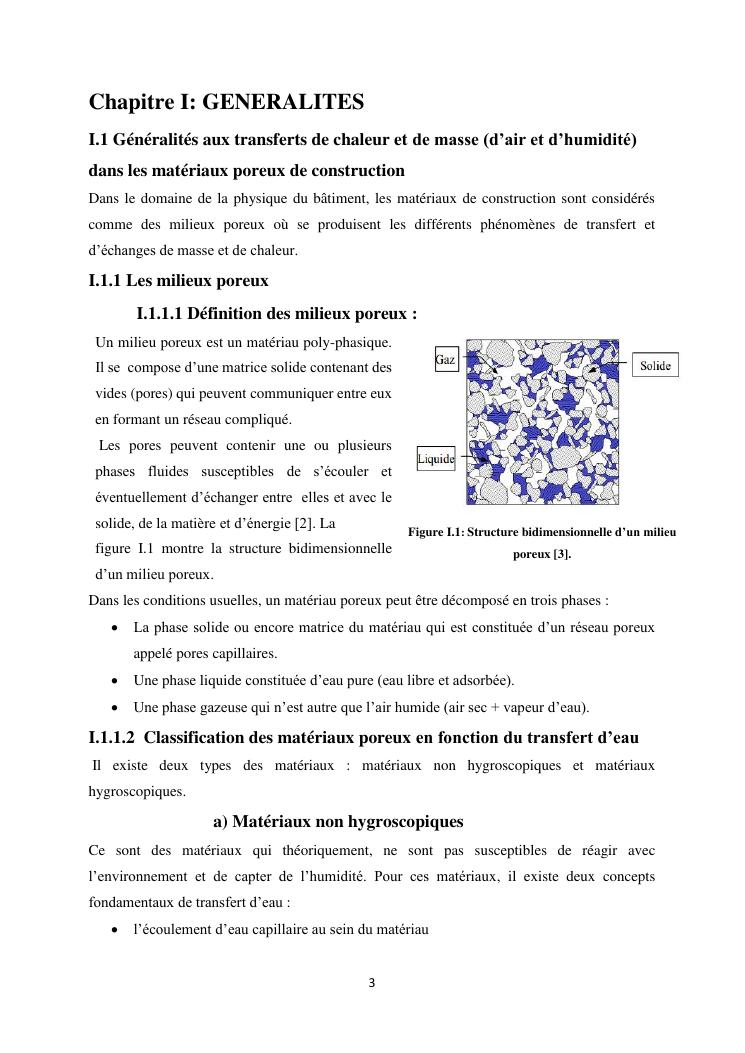 Chapitre I: GENERALITES

I.1 Généralités aux transferts de chaleur et de masse (d'air et d'humidité) dans les matériaux poreux de construction

Dans le domaine de la physique du bâtiment, les matériaux de construction sont considérés comme des milieux poreux où se produisent les différents phénomènes de transfert et d'échanges de masse et de chaleur.

I.1.1 Les milieux poreux

I.1.1.1 Définition des milieux poreux :

Un milieu poreux est un matériau poly-phasique. Il se compose d'une matrice solide contenant des vides (pores) qui peuvent communiquer entre eux en formant un réseau compliqué.

Les pores peuvent contenir une ou plusieurs phases fluides susceptibles de s'écouler et éventuellement d'échanger entre elles et avec le solide, de la matière et d'énergie [2]. La figure I.1 montre la structure bidimensionnelle d'un milieu poreux.

Gaz

Solide

Liquide

Figure I.1: Structure bidimensionnelle d'un milieu poreux [3].

Dans les conditions usuelles, un matériau poreux peut être décomposé en trois phases :

• La phase solide ou encore matrice du matériau qui est constituée d'un réseau poreux appelé pores capillaires.
• Une phase liquide constituée d'eau pure (eau libre et adsorbée).
• Une phase gazeuse qui n'est autre que l'air humide (air sec + vapeur d'eau).

I.1.1.2 Classification des matériaux poreux en fonction du transfert d'eau

Il existe deux types des matériaux : matériaux non hygroscopiques et matériaux hygroscopiques.

a) Matériaux non hygroscopiques

Ce sont des matériaux qui théoriquement, ne sont pas susceptibles de réagir avec l'environnement et de capter de l'humidité. Pour ces matériaux, il existe deux concepts fondamentaux de transfert d'eau :

• l'écoulement d'eau capillaire au sein du matériau

3